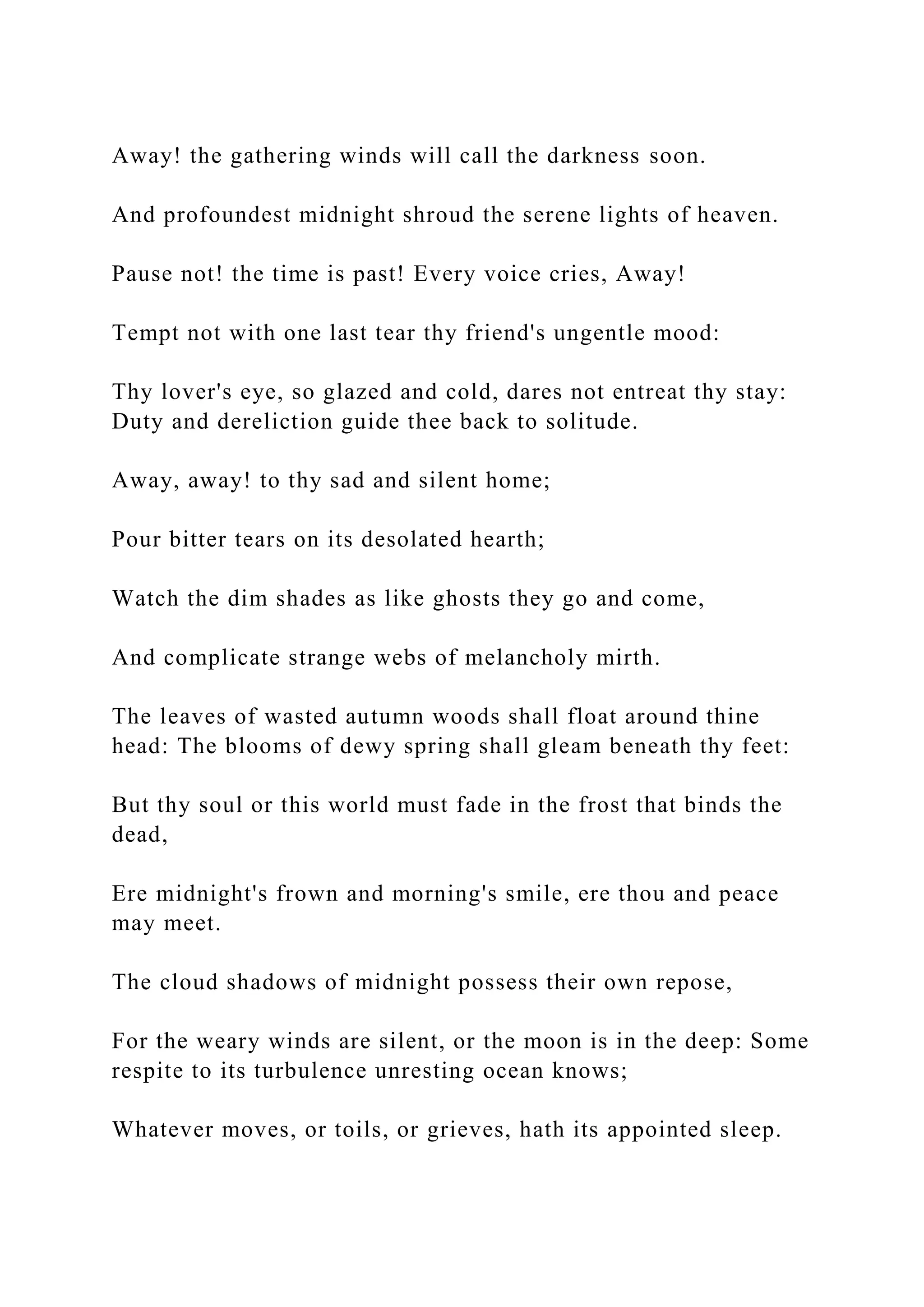 Away! the gathering winds will call the darkness soon.

And profoundest midnight shroud the serene lights of heaven.

Pause not! the time is past! Every voice cries, Away!

Tempt not with one last tear thy friend's ungentle mood:

Thy lover's eye, so glazed and cold, dares not entreat thy stay: Duty and dereliction guide thee back to solitude.

Away, away! to thy sad and silent home;

Pour bitter tears on its desolated hearth;

Watch the dim shades as like ghosts they go and come,

And complicate strange webs of melancholy mirth.

The leaves of wasted autumn woods shall float around thine head: The blooms of dewy spring shall gleam beneath thy feet:

But thy soul or this world must fade in the frost that binds the dead,

Ere midnight's frown and morning's smile, ere thou and peace may meet.

The cloud shadows of midnight possess their own repose,

For the weary winds are silent, or the moon is in the deep: Some respite to its turbulence unresting ocean knows;

Whatever moves, or toils, or grieves, hath its appointed sleep.